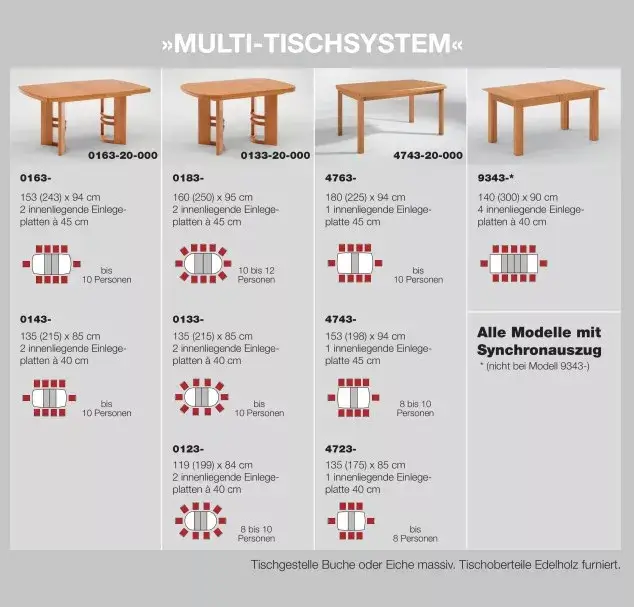 »MULTI-TISCHSYSTEM«

0163-20-000

0163-
153 (243) x 94 cm
2 innenliegende Einlegeplatten à 45 cm

bis
10 Personen

0143-
135 (215) x 85 cm
2 innenliegende Einlegeplatten à 40 cm

bis
10 Personen

0133-20-000

0183-
160 (250) x 95 cm
2 innenliegende Einlegeplatten à 45 cm

10 bis 12
Personen

0133-
135 (215) x 85 cm
2 innenliegende Einlegeplatten à 40 cm

bis
10 Personen

0123-
119 (199) x 84 cm
2 innenliegende Einlegeplatten à 40 cm

8 bis 10
Personen

4743-20-000

4763-
180 (225) x 94 cm
1 innenliegende Einlegeplatte 45 cm

bis
10 Personen

4743-
153 (198) x 94 cm
1 innenliegende Einlegeplatte 45 cm

8 bis 10
Personen

4723-
135 (175) x 85 cm
1 innenliegende Einlegeplatte 40 cm

bis
8 Personen

9343-*
140 (300) x 90 cm
4 innenliegende Einlegeplatten à 40 cm

Alle Modelle mit Synchronauszug
* (nicht bei Modell 9343-)

Tischgestelle Buche oder Eiche massiv. Tischoberteile Edelholz furniert.